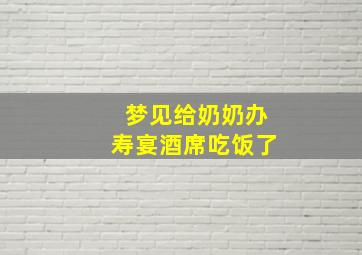 梦见给奶奶办
寿宴酒席吃饭了